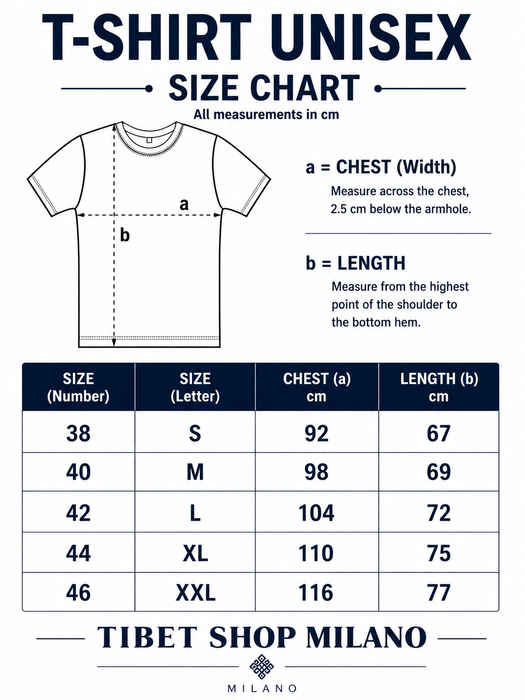 T-SHIRT UNISEX
SIZE CHART
All measurements in cm

a

b

a = CHEST (Width)
Measure across the chest, 2.5 cm below the armhole.

b = LENGTH
Measure from the highest point of the shoulder to the bottom hem.

| SIZE (Number) | SIZE (Letter) | CHEST (a) cm | LENGTH (b) cm |
|---|---|---|---|
| 38 | S | 92 | 67 |
| 40 | M | 98 | 69 |
| 42 | L | 104 | 72 |
| 44 | XL | 110 | 75 |
| 46 | XXL | 116 | 77 |

TIBET SHOP MILANO
MILANO